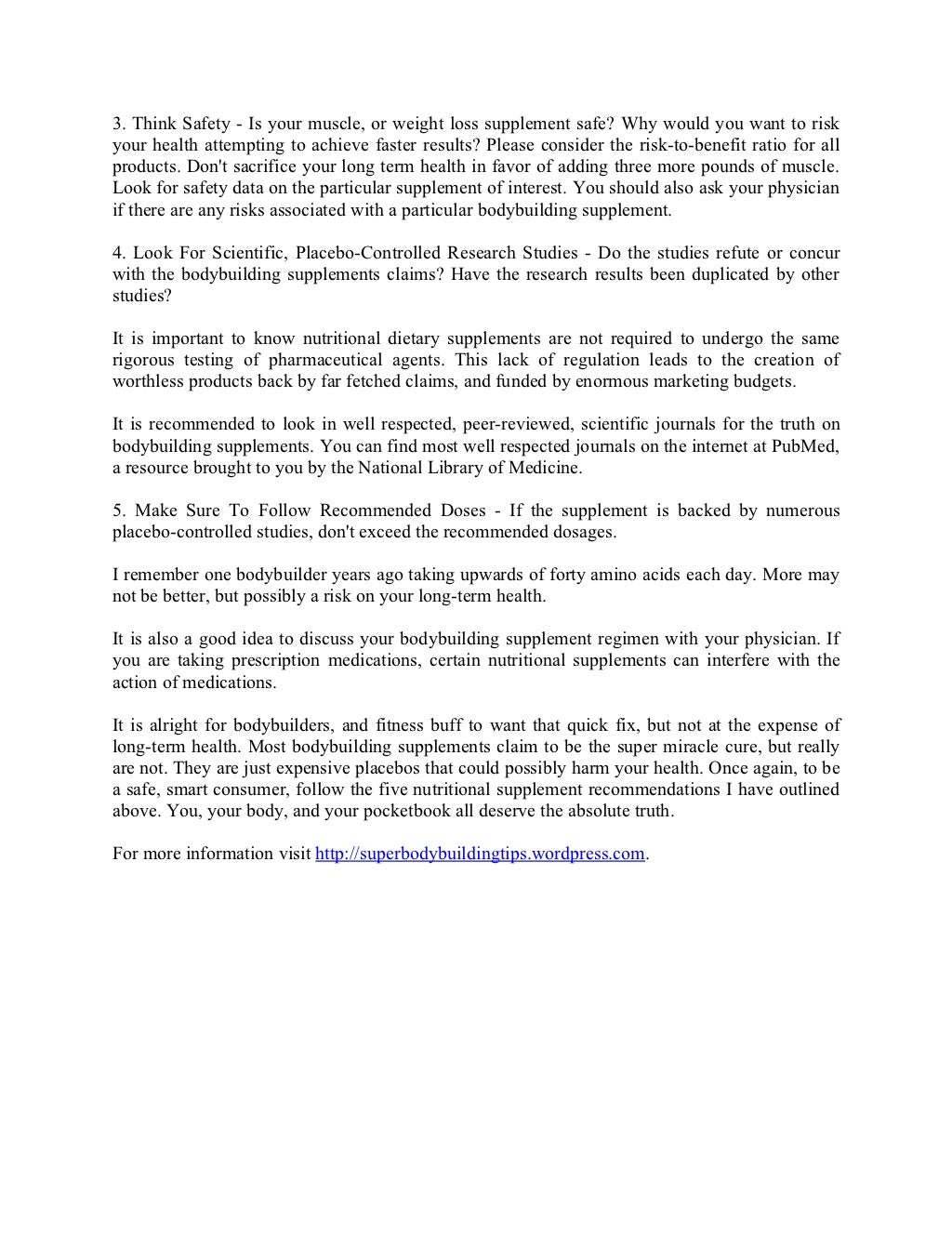 3. Think Safety - Is your muscle, or weight loss supplement safe? Why would you want to risk your health attempting to achieve faster results? Please consider the risk-to-benefit ratio for all products. Don't sacrifice your long term health in favor of adding three more pounds of muscle. Look for safety data on the particular supplement of interest. You should also ask your physician if there are any risks associated with a particular bodybuilding supplement.

4. Look For Scientific, Placebo-Controlled Research Studies - Do the studies refute or concur with the bodybuilding supplements claims? Have the research results been duplicated by other studies?

It is important to know nutritional dietary supplements are not required to undergo the same rigorous testing of pharmaceutical agents. This lack of regulation leads to the creation of worthless products back by far fetched claims, and funded by enormous marketing budgets.

It is recommended to look in well respected, peer-reviewed, scientific journals for the truth on bodybuilding supplements. You can find most well respected journals on the internet at PubMed, a resource brought to you by the National Library of Medicine.

5. Make Sure To Follow Recommended Doses - If the supplement is backed by numerous placebo-controlled studies, don't exceed the recommended dosages.

I remember one bodybuilder years ago taking upwards of forty amino acids each day. More may not be better, but possibly a risk on your long-term health.

It is also a good idea to discuss your bodybuilding supplement regimen with your physician. If you are taking prescription medications, certain nutritional supplements can interfere with the action of medications.

It is alright for bodybuilders, and fitness buff to want that quick fix, but not at the expense of long-term health. Most bodybuilding supplements claim to be the super miracle cure, but really are not. They are just expensive placebos that could possibly harm your health. Once again, to be a safe, smart consumer, follow the five nutritional supplement recommendations I have outlined above. You, your body, and your pocketbook all deserve the absolute truth.

For more information visit http://superbodybuildingtips.wordpress.com.